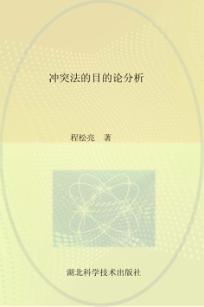 冲突法的目的论分析

程松亮 著

湖北科学技术出版社